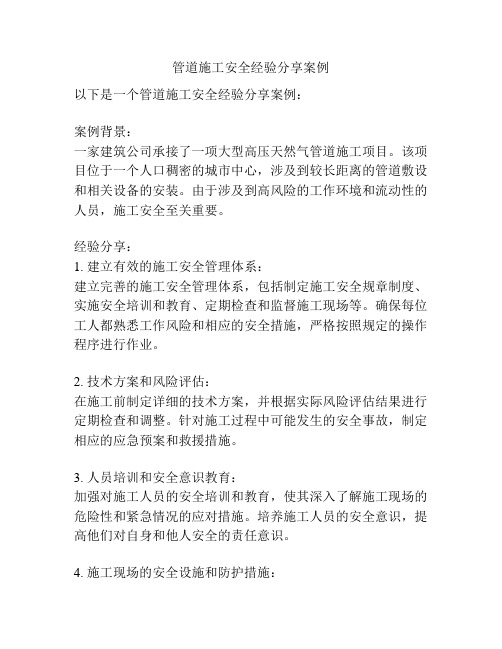 管道施工安全经验分享案例

以下是一个管道施工安全经验分享案例：

案例背景：
一家建筑公司承接了一项大型高压天然气管道施工项目。该项目位于一个人口稠密的城市中心，涉及到较长距离的管道敷设和相关设备的安装。由于涉及到高风险的工作环境和流动性的人员，施工安全至关重要。

经验分享：
1. 建立有效的施工安全管理体系：
建立完善的施工安全管理体系，包括制定施工安全规章制度、实施安全培训和教育、定期检查和监督施工现场等。确保每位工人都熟悉工作风险和相应的安全措施，严格按照规定的操作程序进行作业。

2. 技术方案和风险评估：
在施工前制定详细的技术方案，并根据实际风险评估结果进行定期检查和调整。针对施工过程中可能发生的安全事故，制定相应的应急预案和救援措施。

3. 人员培训和安全意识教育：
加强对施工人员的安全培训和教育，使其深入了解施工现场的危险性和紧急情况的应对措施。培养施工人员的安全意识，提高他们对自身和他人安全的责任意识。

4. 施工现场的安全设施和防护措施：